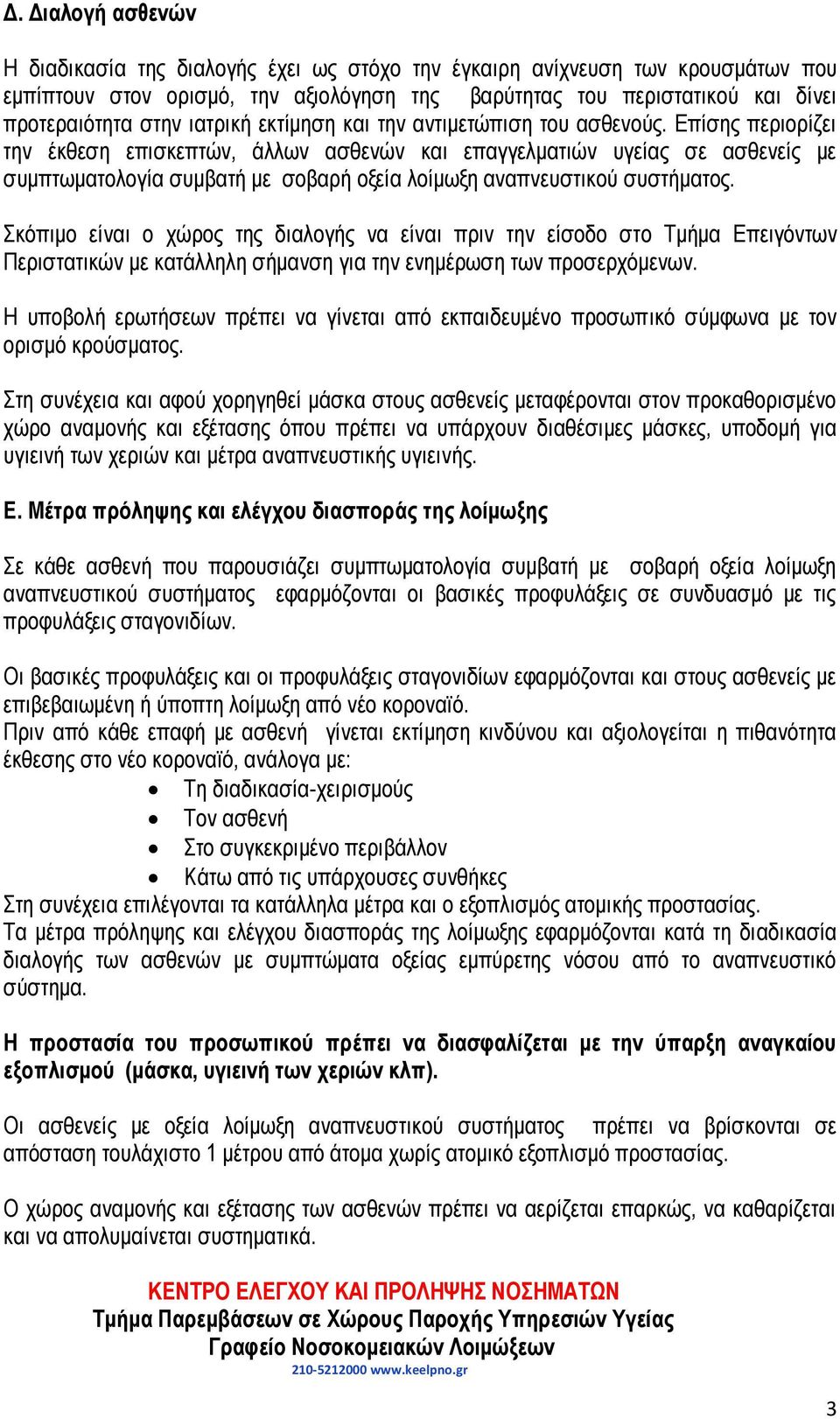 Δ. Διαλογή ασθενών

Η διαδικασία της διαλογής έχει ως στόχο την έγκαιρη ανίχνευση των κρουσμάτων που εμπίπτουν στον ορισμό, την αξιολόγηση της βαρύτητας του περιστατικού και δίνει προτεραιότητα στην ιατρική εκτίμηση και την αντιμετώπιση του ασθενούς. Επίσης περιορίζει την έκθεση επισκεπτών, άλλων ασθενών και επαγγελματιών υγείας σε ασθενείς με συμπτωματολογία συμβατή με σοβαρή οξεία λοίμωξη αναπνευστικού συστήματος.

Σκόπιμο είναι ο χώρος της διαλογής να είναι πριν την είσοδο στο Τμήμα Επειγόντων Περιστατικών με κατάλληλη σήμανση για την ενημέρωση των προσερχόμενων.

Η υποβολή ερωτήσεων πρέπει να γίνεται από εκπαιδευμένο προσωπικό σύμφωνα με τον ορισμό κρούσματος.

Στη συνέχεια και αφού χορηγηθεί μάσκα στους ασθενείς μεταφέρονται στον προκαθορισμένο χώρο αναμονής και εξέτασης όπου πρέπει να υπάρχουν διαθέσιμες μάσκες, υποδομή για υγιεινή των χεριών και μέτρα αναπνευστικής υγιεινής.

Ε. Μέτρα πρόληψης και ελέγχου διασποράς της λοίμωξης

Σε κάθε ασθενή που παρουσιάζει συμπτωματολογία συμβατή με σοβαρή οξεία λοίμωξη αναπνευστικού συστήματος εφαρμόζονται οι βασικές προφυλάξεις σε συνδυασμό με τις προφυλάξεις σταγονιδίων.

Οι βασικές προφυλάξεις και οι προφυλάξεις σταγονιδίων εφαρμόζονται και στους ασθενείς με επιβεβαιωμένη ή ύποπτη λοίμωξη από νέο κοροναϊό.
Πριν από κάθε επαφή με ασθενή γίνεται εκτίμηση κινδύνου και αξιολογείται η πιθανότητα έκθεσης στο νέο κοροναϊό, ανάλογα με:
• Τη διαδικασία-χειρισμούς
• Τον ασθενή
• Στο συγκεκριμένο περιβάλλον
• Κάτω από τις υπάρχουσες συνθήκες
Στη συνέχεια επιλέγονται τα κατάλληλα μέτρα και ο εξοπλισμός ατομικής προστασίας.
Τα μέτρα πρόληψης και ελέγχου διασποράς της λοίμωξης εφαρμόζονται κατά τη διαδικασία διαλογής των ασθενών με συμπτώματα οξείας εμπύρετης νόσου από το αναπνευστικό σύστημα.

Η προστασία του προσωπικού πρέπει να διασφαλίζεται με την ύπαρξη αναγκαίου εξοπλισμού (μάσκα, υγιεινή των χεριών κλπ).

Οι ασθενείς με οξεία λοίμωξη αναπνευστικού συστήματος πρέπει να βρίσκονται σε απόσταση τουλάχιστο 1 μέτρου από άτομα χωρίς ατομικό εξοπλισμό προστασίας.

Ο χώρος αναμονής και εξέτασης των ασθενών πρέπει να αερίζεται επαρκώς, να καθαρίζεται και να απολυμαίνεται συστηματικά.

ΚΕΝΤΡΟ ΕΛΕΓΧΟΥ ΚΑΙ ΠΡΟΛΗΨΗΣ ΝΟΣΗΜΑΤΩΝ
Τμήμα Παρεμβάσεων σε Χώρους Παροχής Υπηρεσιών Υγείας
Γραφείο Νοσοκομειακών Λοιμώξεων
210-5212000 www.keelpno.gr

3